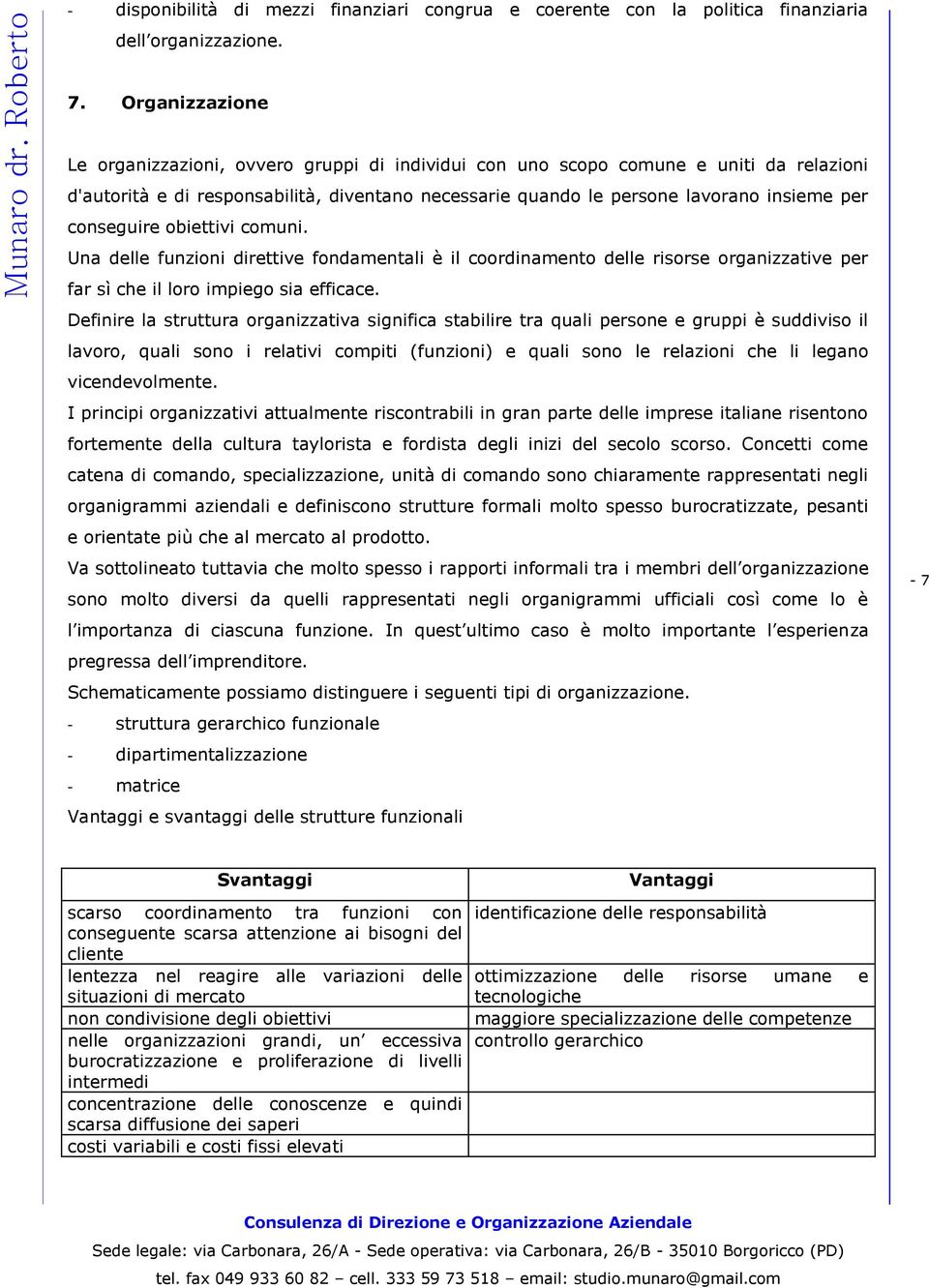 Munaro dr. Roberto

- disponibilità di mezzi finanziari congrua e coerente con la politica finanziaria dell'organizzazione.

7. Organizzazione

Le organizzazioni, ovvero gruppi di individui con uno scopo comune e uniti da relazioni d'autorità e di responsabilità, diventano necessarie quando le persone lavorano insieme per conseguire obiettivi comuni.
Una delle funzioni direttive fondamentali è il coordinamento delle risorse organizzative per far sì che il loro impiego sia efficace.
Definire la struttura organizzativa significa stabilire tra quali persone e gruppi è suddiviso il lavoro, quali sono i relativi compiti (funzioni) e quali sono le relazioni che li legano vicendevolmente.
I principi organizzativi attualmente riscontrabili in gran parte delle imprese italiane risentono fortemente della cultura taylorista e fordista degli inizi del secolo scorso. Concetti come catena di comando, specializzazione, unità di comando sono chiaramente rappresentati negli organigrammi aziendali e definiscono strutture formali molto spesso burocratizzate, pesanti e orientate più che al mercato al prodotto.
Va sottolineato tuttavia che molto spesso i rapporti informali tra i membri dell'organizzazione sono molto diversi da quelli rappresentati negli organigrammi ufficiali così come lo è l'importanza di ciascuna funzione. In quest'ultimo caso è molto importante l'esperienza pregressa dell'imprenditore.
Schematicamente possiamo distinguere i seguenti tipi di organizzazione.
- struttura gerarchico funzionale
- dipartimentalizzazione
- matrice
Vantaggi e svantaggi delle strutture funzionali

- 7

| Svantaggi | Vantaggi |
|---|---|
| scarso coordinamento tra funzioni con conseguente scarsa attenzione ai bisogni del cliente | identificazione delle responsabilità |
| lentezza nel reagire alle variazioni delle situazioni di mercato | ottimizzazione delle risorse umane e tecnologiche |
| non condivisione degli obiettivi | maggiore specializzazione delle competenze |
| nelle organizzazioni grandi, un' eccessiva burocratizzazione e proliferazione di livelli intermedi | controllo gerarchico |
| concentrazione delle conoscenze e quindi scarsa diffusione dei saperi | |
| costi variabili e costi fissi elevati | |

Consulenza di Direzione e Organizzazione Aziendale
Sede legale: via Carbonara, 26/A - Sede operativa: via Carbonara, 26/B - 35010 Borgoricco (PD)
tel. fax 049 933 60 82 – cell. 333 59 73 518 – email: studio.munaro@gmail.com